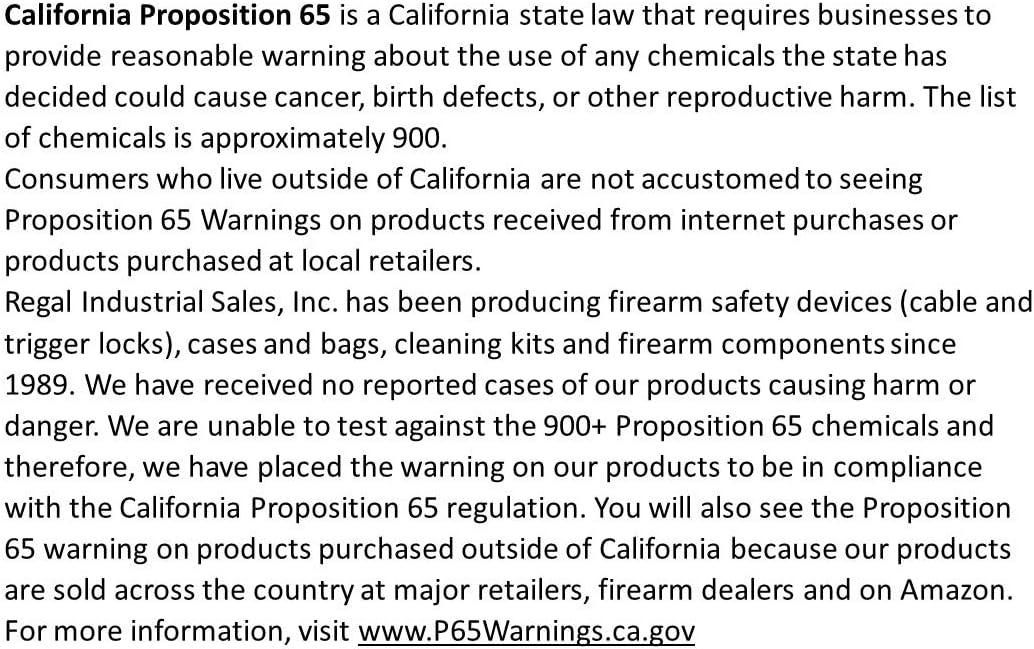 California Proposition 65 is a California state law that requires businesses to provide reasonable warning about the use of any chemicals the state has decided could cause cancer, birth defects, or other reproductive harm. The list of chemicals is approximately 900.
Consumers who live outside of California are not accustomed to seeing Proposition 65 Warnings on products received from internet purchases or products purchased at local retailers.
Regal Industrial Sales, Inc. has been producing firearm safety devices (cable and trigger locks), cases and bags, cleaning kits and firearm components since 1989. We have received no reported cases of our products causing harm or danger. We are unable to test against the 900+ Proposition 65 chemicals and therefore, we have placed the warning on our products to be in compliance with the California Proposition 65 regulation. You will also see the Proposition 65 warning on products purchased outside of California because our products are sold across the country at major retailers, firearm dealers and on Amazon.
For more information, visit www.P65Warnings.ca.gov